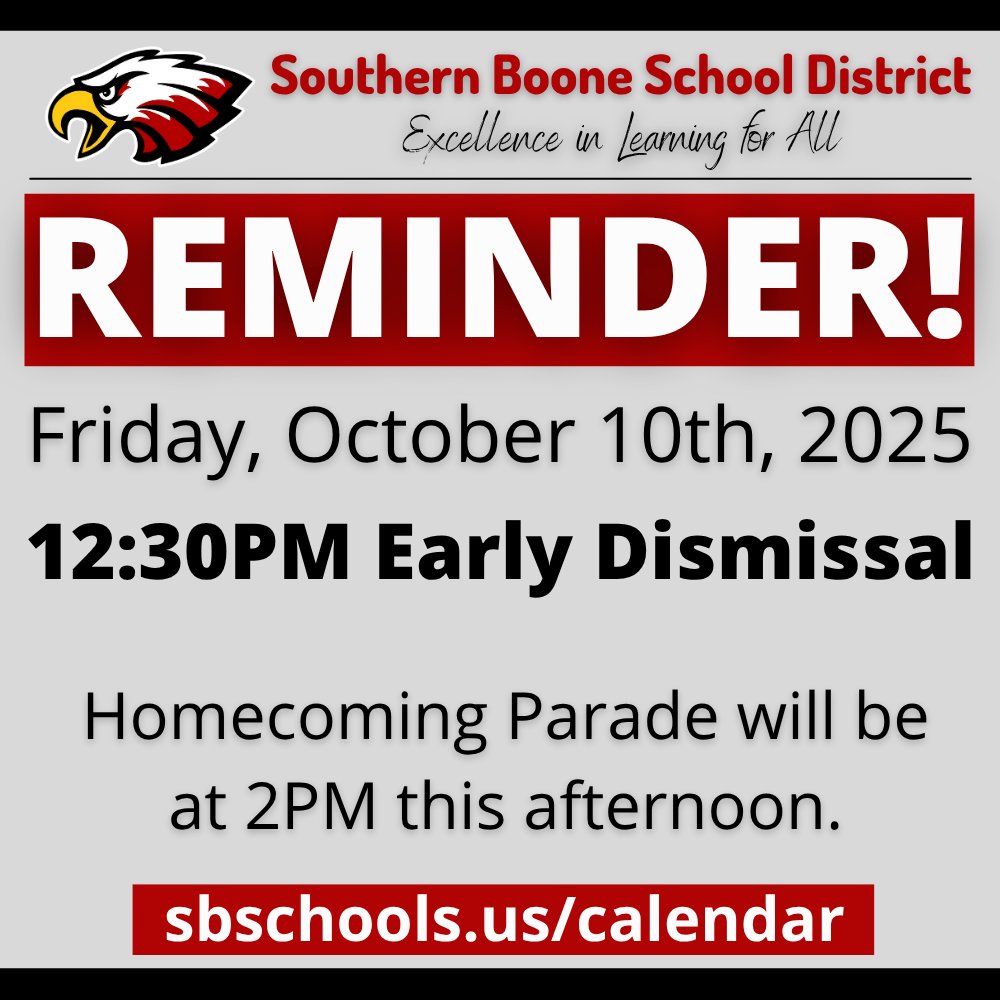 Southern Boone School District
Excellence in Learning for All

REMINDER!

Friday, October 10th, 2025

12:30PM Early Dismissal

Homecoming Parade will be at 2PM this afternoon.

sbschools.us/calendar